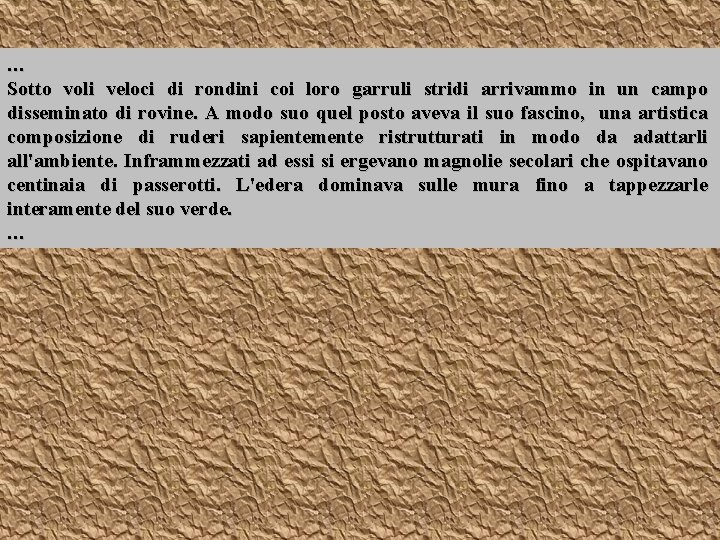 …
Sotto voli veloci di rondini coi loro garruli stridi arrivammo in un campo disseminato di rovine. A modo suo quel posto aveva il suo fascino, una artistica composizione di ruderi sapientemente ristrutturati in modo da adattarli all'ambiente. Inframmezzati ad essi si ergevano magnolie secolari che ospitavano centinaia di passerotti. L'edera dominava sulle mura fino a tappezzarle interamente del suo verde.
…